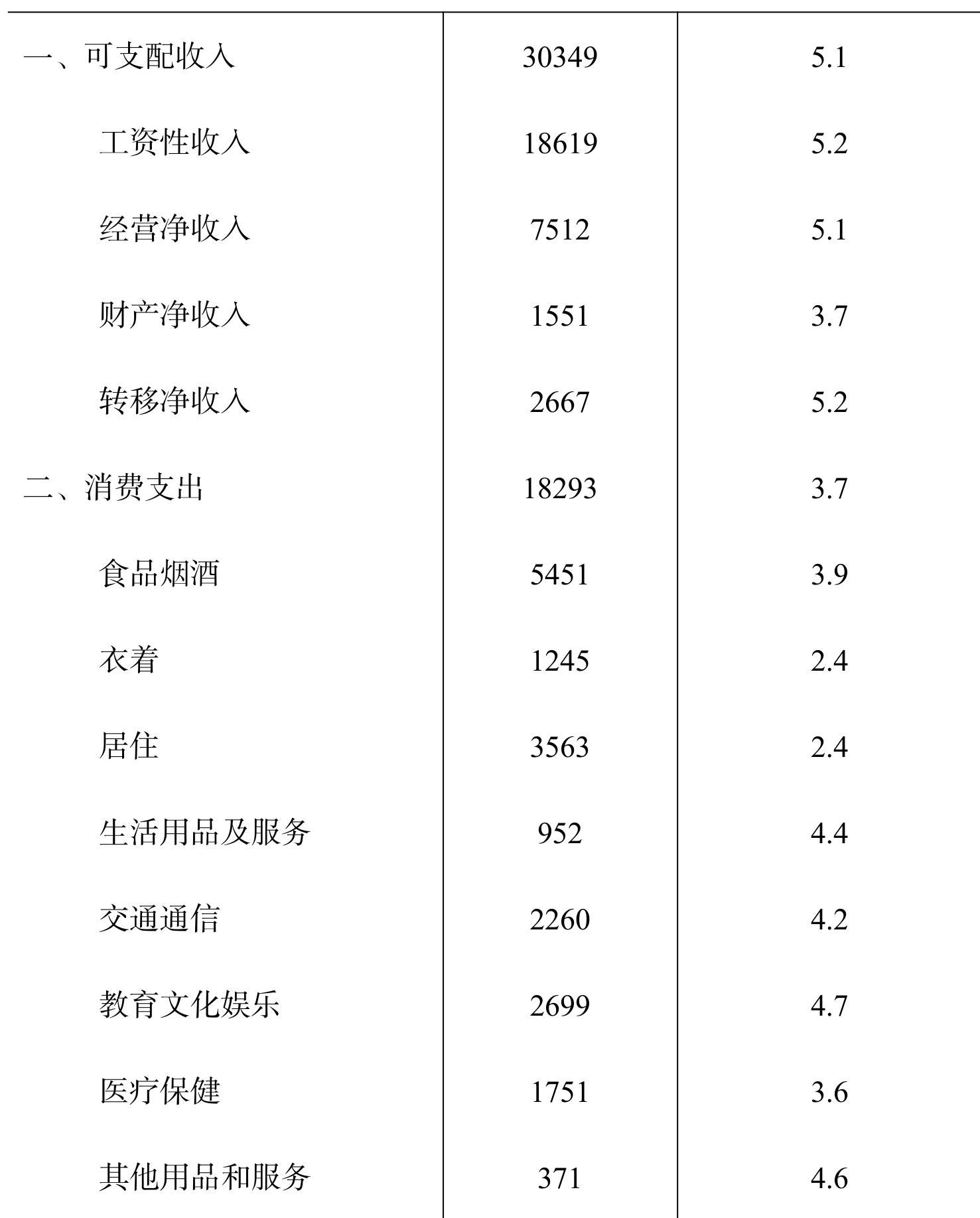 | | | |
|---|---|---|
| 一、可支配收入 | 30349 | 5.1 |
| 工资性收入 | 18619 | 5.2 |
| 经营净收入 | 7512 | 5.1 |
| 财产净收入 | 1551 | 3.7 |
| 转移净收入 | 2667 | 5.2 |
| 二、消费支出 | 18293 | 3.7 |
| 食品烟酒 | 5451 | 3.9 |
| 衣着 | 1245 | 2.4 |
| 居住 | 3563 | 2.4 |
| 生活用品及服务 | 952 | 4.4 |
| 交通通信 | 2260 | 4.2 |
| 教育文化娱乐 | 2699 | 4.7 |
| 医疗保健 | 1751 | 3.6 |
| 其他用品和服务 | 371 | 4.6 |